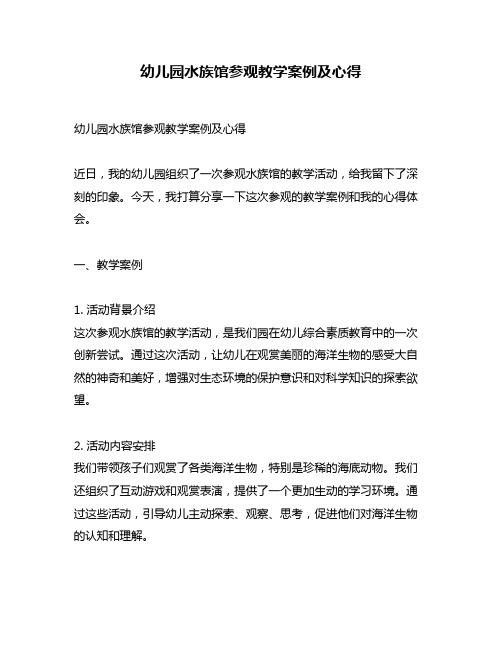 幼儿园水族馆参观教学案例及心得

幼儿园水族馆参观教学案例及心得

近日，我的幼儿园组织了一次参观水族馆的教学活动，给我留下了深刻的印象。今天，我打算分享一下这次参观的教学案例和我的心得体会。

一、教学案例

1. 活动背景介绍
这次参观水族馆的教学活动，是我们园在幼儿综合素质教育中的一次创新尝试。通过这次活动，让幼儿在观赏美丽的海洋生物的感受大自然的神奇和美好，增强对生态环境的保护意识和对科学知识的探索欲望。

2. 活动内容安排
我们带领孩子们观赏了各类海洋生物，特别是珍稀的海底动物。我们还组织了互动游戏和观赏表演，提供了一个更加生动的学习环境。通过这些活动，引导幼儿主动探索、观察、思考，促进他们对海洋生物的认知和理解。